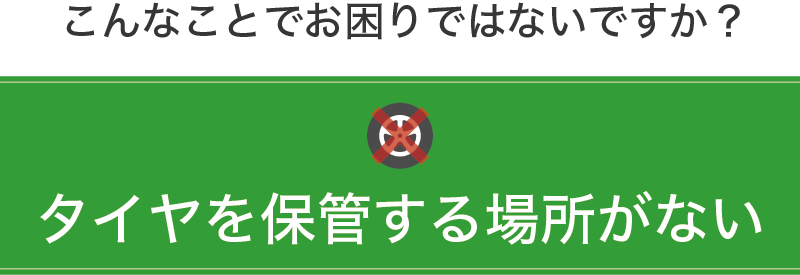 こんなことでお困りではないですか？

タイヤを保管する場所がない